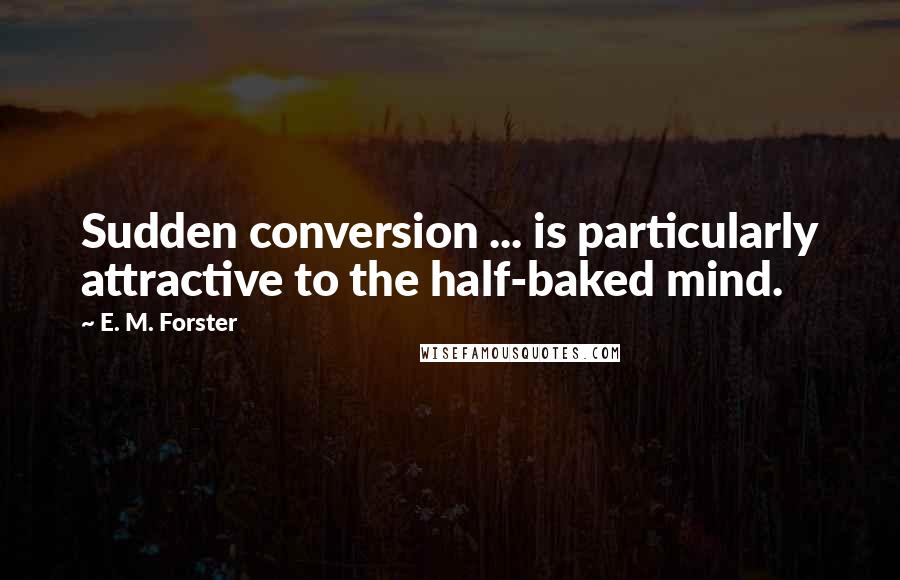 Sudden conversion ... is particularly attractive to the half-baked mind.

~ E. M. Forster

WISEFAMOUSQUOTES.COM